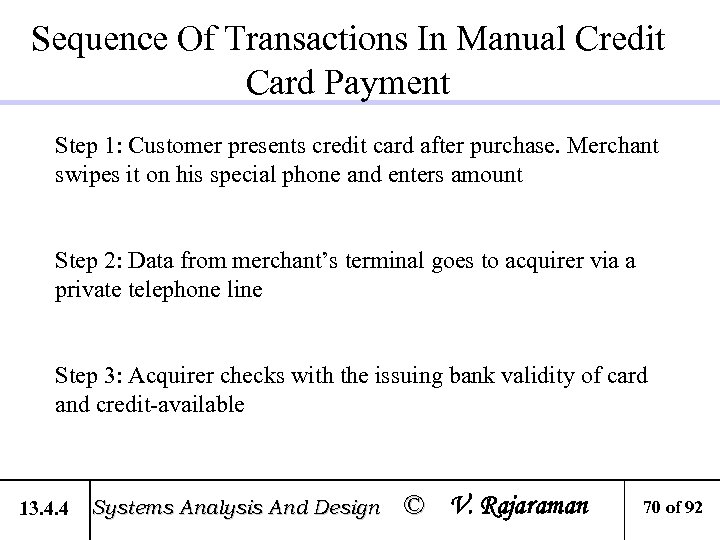 Sequence Of Transactions In Manual Credit Card Payment

Step 1: Customer presents credit card after purchase. Merchant swipes it on his special phone and enters amount

Step 2: Data from merchant's terminal goes to acquirer via a private telephone line

Step 3: Acquirer checks with the issuing bank validity of card and credit-available

13.4.4 Systems Analysis And Design © V. Rajaraman 70 of 92